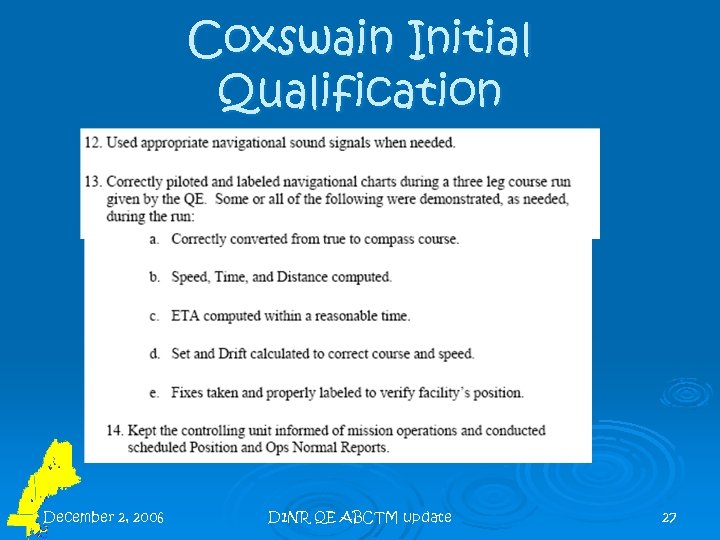 Coxswain Initial Qualification

12. Used appropriate navigational sound signals when needed.

13. Correctly piloted and labeled navigational charts during a three leg course run given by the QE. Some or all of the following were demonstrated, as needed, during the run:

a. Correctly converted from true to compass course.

b. Speed, Time, and Distance computed.

c. ETA computed within a reasonable time.

d. Set and Drift calculated to correct course and speed.

e. Fixes taken and properly labeled to verify facility's position.

14. Kept the controlling unit informed of mission operations and conducted scheduled Position and Ops Normal Reports.

December 2, 2006

D1NR QE ABCTM update

27